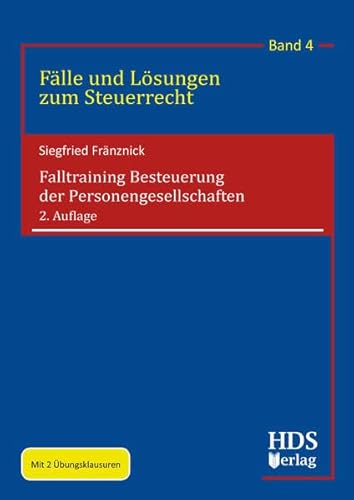 Band 4

Fälle und Lösungen zum Steuerrecht

Siegfried Fränznick

Falltraining Besteuerung der Personengesellschaften

2. Auflage

Mit 2 Übungsklausuren

HDS Verlag